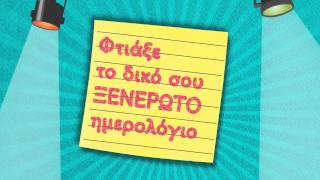 Φτιάξε
το δικό σου
ΞΕΝΕΡΩΤΟ
ημερολόγιο